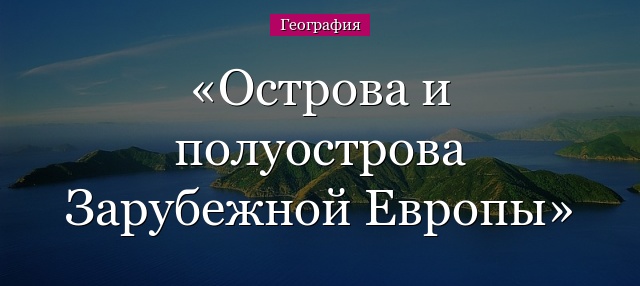 География

«Острова и полуострова Зарубежной Европы»